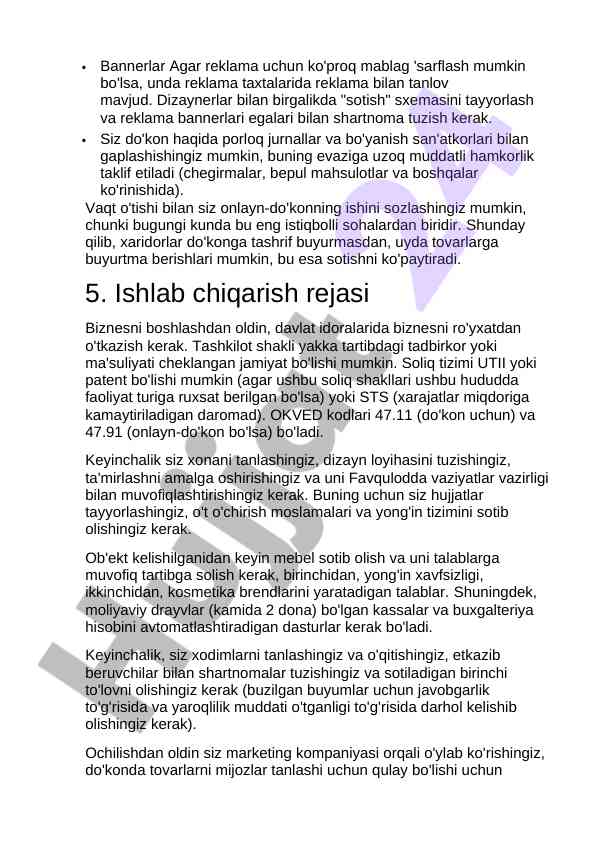 • Bannerlar Agar reklama uchun ko'proq mablag 'sarflash mumkin bo'lsa, unda reklama taxtalarida reklama bilan tanlov mavjud. Dizaynerlar bilan birgalikda "sotish" sxemasini tayyorlash va reklama bannerlari egalari bilan shartnoma tuzish kerak.
• Siz do'kon haqida porloq jurnallar va bo'yanish san'atkorlari bilan gaplashishingiz mumkin, buning evaziga uzoq muddatli hamkorlik taklif etiladi (chegirmalar, bepul mahsulotlar va boshqalar ko'rinishida).

Vaqt o'tishi bilan siz onlayn-do'konning ishini sozlashingiz mumkin, chunki bugungi kunda bu eng istiqbolli sohalardan biridir. Shunday qilib, xaridorlar do'konga tashrif buyurmasdan, uyda tovarlarga buyurtma berishlari mumkin, bu esa sotishni ko'paytiradi.

5. Ishlab chiqarish rejasi

Biznesni boshlashdan oldin, davlat idoralarida biznesni ro'yxatdan o'tkazish kerak. Tashkilot shakli yakka tartibdagi tadbirkor yoki ma'suliyati cheklangan jamiyat bo'lishi mumkin. Soliq tizimi UTII yoki patent bo'lishi mumkin (agar ushbu soliq shakllari ushbu hududda faoliyat turiga ruxsat berilgan bo'lsa) yoki STS (xarajatlar miqdoriga kamaytiriladigan daromad). OKVED kodlari 47.11 (do'kon uchun) va 47.91 (onlayn-do'kon bo'lsa) bo'ladi.

Keyinchalik siz xonani tanlashingiz, dizayn loyihasini tuzishingiz, ta'mirlashni amalga oshirishingiz va uni Favqulodda vaziyatlar vazirligi bilan muvofiqlashtirishingiz kerak. Buning uchun siz hujjatlar tayyorlashingiz, o't o'chirish moslamalari va yong'in tizimini sotib olishingiz kerak.

Ob'ekt kelishilganidan keyin mebel sotib olish va uni talablarga muvofiq tartibga solish kerak, birinchidan, yong'in xavfsizligi, ikkinchidan, kosmetika brendlarini yaratadigan talablar. Shuningdek, moliyaviy drayvlar (kamida 2 dona) bo'lgan kassalar va buxgalteriya hisobini avtomatlashtiradigan dasturlar kerak bo'ladi.

Keyinchalik, siz xodimlarni tanlashingiz va o'qitishingiz, etkazib beruvchilar bilan shartnomalar tuzishingiz va sotiladigan birinchi to'lovni olishingiz kerak (buzilgan buyumlar uchun javobgarlik to'g'risida va yaroqlilik muddati o'tganligi to'g'risida darhol kelishib olishingiz kerak).

Ochilishdan oldin siz marketing kompaniyasi orqali o'ylab ko'rishingiz, do'konda tovarlarni mijozlar tanlashi uchun qulay bo'lishi uchun